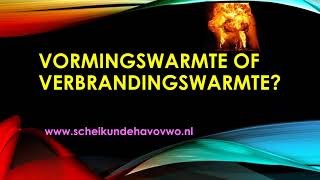 VORMINGSWARMTE OF VERBRANDINGSWARMTE?

www.scheikundehavovwo.nl